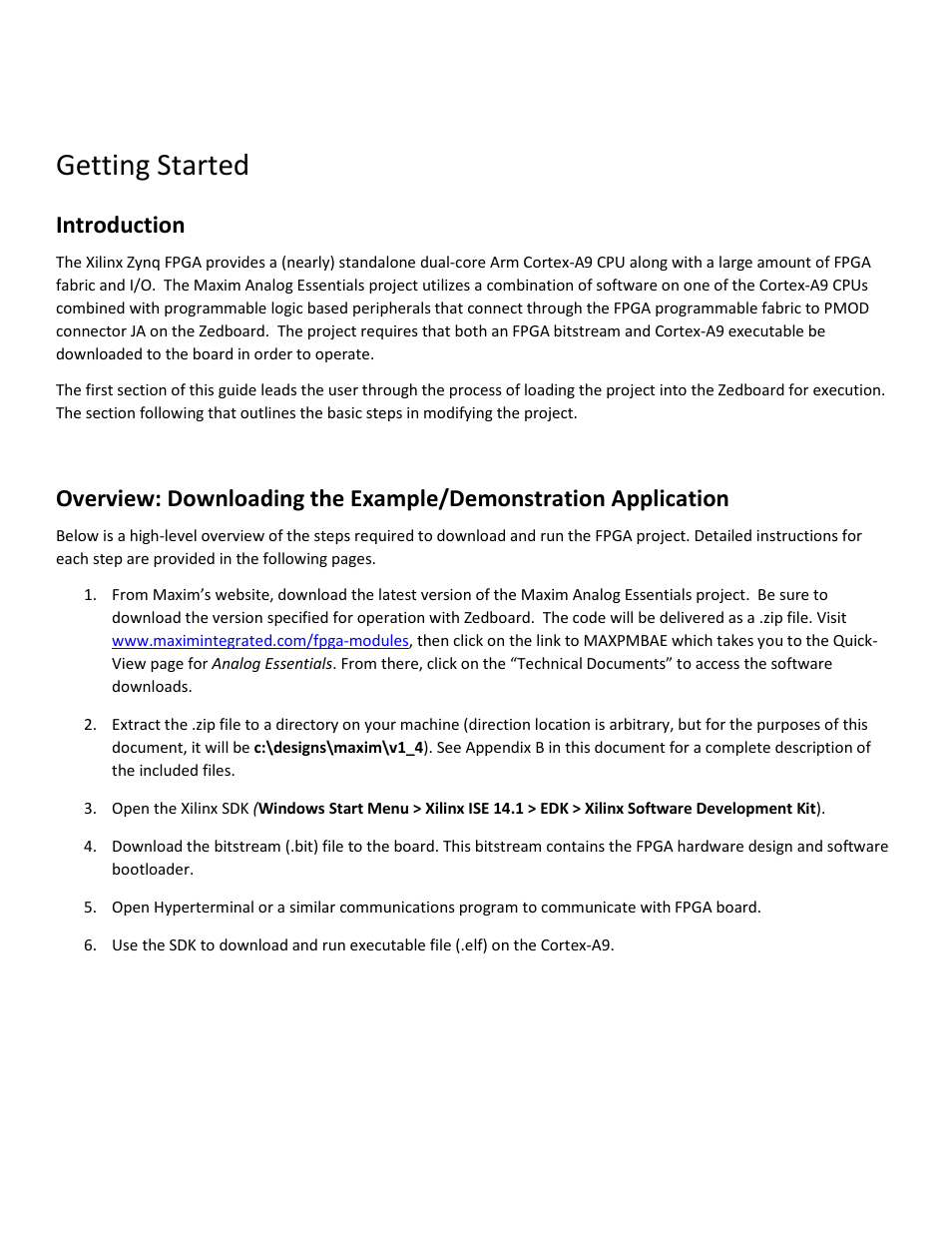 Getting Started

Introduction

The Xilinx Zynq FPGA provides a (nearly) standalone dual-core Arm Cortex-A9 CPU along with a large amount of FPGA fabric and I/O. The Maxim Analog Essentials project utilizes a combination of software on one of the Cortex-A9 CPUs combined with programmable logic based peripherals that connect through the FPGA programmable fabric to PMOD connector JA on the Zedboard. The project requires that both an FPGA bitstream and Cortex-A9 executable be downloaded to the board in order to operate.

The first section of this guide leads the user through the process of loading the project into the Zedboard for execution. The section following that outlines the basic steps in modifying the project.

Overview: Downloading the Example/Demonstration Application

Below is a high-level overview of the steps required to download and run the FPGA project. Detailed instructions for each step are provided in the following pages.

1. From Maxim's website, download the latest version of the Maxim Analog Essentials project. Be sure to download the version specified for operation with Zedboard. The code will be delivered as a .zip file. Visit www.maximintegrated.com/fpga-modules, then click on the link to MAXPMBAE which takes you to the Quick-View page for Analog Essentials. From there, click on the "Technical Documents" to access the software downloads.

2. Extract the .zip file to a directory on your machine (direction location is arbitrary, but for the purposes of this document, it will be c:\designs\maxim\v1_4). See Appendix B in this document for a complete description of the included files.

3. Open the Xilinx SDK (Windows Start Menu > Xilinx ISE 14.1 > EDK > Xilinx Software Development Kit).

4. Download the bitstream (.bit) file to the board. This bitstream contains the FPGA hardware design and software bootloader.

5. Open Hyperterminal or a similar communications program to communicate with FPGA board.

6. Use the SDK to download and run executable file (.elf) on the Cortex-A9.